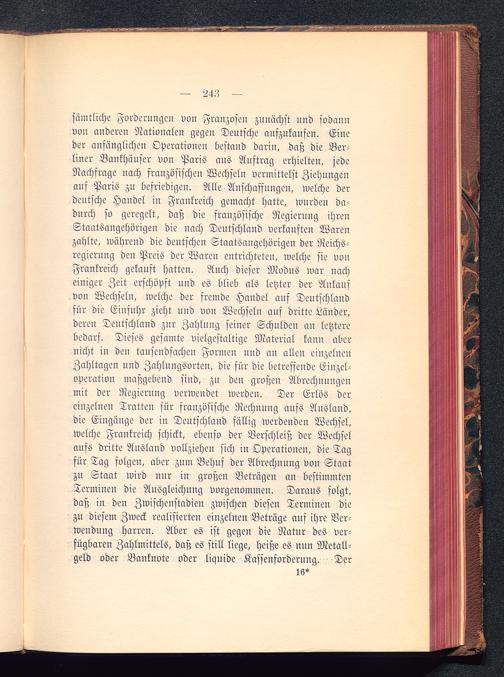 — 243 —

sämtliche Forderungen von Franzosen zunächst und sodann von anderen Nationalen gegen Deutsche aufzukaufen. Eine der anfänglichen Operationen bestand darin, daß die Berliner Bankhäuser von Paris aus Auftrag erhielten, jede Nachfrage nach französischen Wechseln vermittelst Ziehungen auf Paris zu befriedigen. Alle Anschaffungen, welche der deutsche Handel in Frankreich gemacht hatte, wurden dadurch so geregelt, daß die französische Regierung ihren Staatsangehörigen die nach Deutschland verkauften Waren zahlte, während die deutschen Staatsangehörigen der Reichsregierung den Preis der Waren entrichteten, welche sie von Frankreich gekauft hatten. Auch dieser Modus war nach einiger Zeit erschöpft und es blieb als letzter der Ankauf von Wechseln, welche der fremde Handel auf Deutschland für die Einfuhr zieht und von Wechseln auf dritte Länder, deren Deutschland zur Zahlung seiner Schulden an letztere bedarf. Dieses gesamte vielgestaltige Material kann aber nicht in den tausendfachen Formen und an allen einzelnen Zahltagen und Zahlungsorten, die für die betreffende Einzeloperation maßgebend sind, zu den großen Abrechnungen mit der Regierung verwendet werden. Der Erlös der einzelnen Tratten für französische Rechnung aufs Ausland, die Eingänge der in Deutschland fällig werdenden Wechsel, welche Frankreich schickt, ebenso der Verschleiß der Wechsel aufs dritte Ausland vollziehen sich in Operationen, die Tag für Tag folgen, aber zum Behuf der Abrechnung von Staat zu Staat wird nur in großen Beträgen an bestimmten Terminen die Ausgleichung vorgenommen. Daraus folgt, daß in den Zwischenstadien zwischen diesen Terminen die zu diesem Zweck realisierten einzelnen Beträge auf ihre Verwendung harren. Aber es ist gegen die Natur des verfügbaren Zahlmittels, daß es still liege, heiße es nun Metallgeld oder Banknote oder liquide Kassenforderung. Der

16*